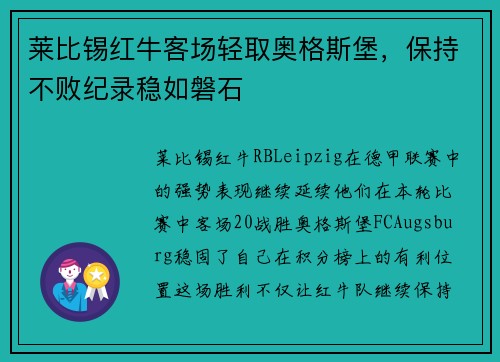 莱比锡红牛客场轻取奥格斯堡，保持不败纪录稳如磐石

莱比锡红牛RBLeipzig在德甲联赛中的强势表现继续延续他们在本轮比赛中客场20战胜奥格斯堡FCAugsburg稳固了自己在积分榜上的有利位置这场胜利不仅让红牛队继续保持